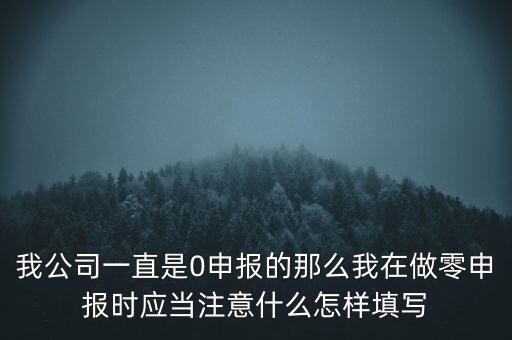 我公司一直是0申报的那么我在做零申报时应当注意什么怎样填写